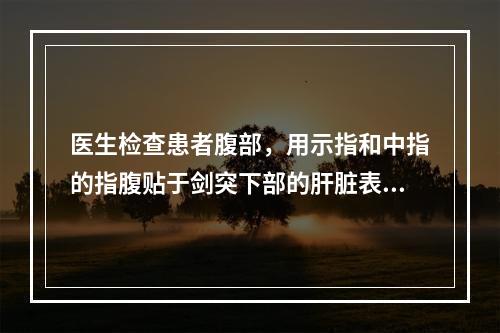 医生检查患者腹部，用示指和中指的指腹贴于剑突下部的肝脏表...